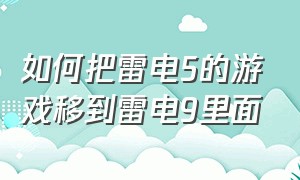 如何把雷电5的游戏移到雷电9里面